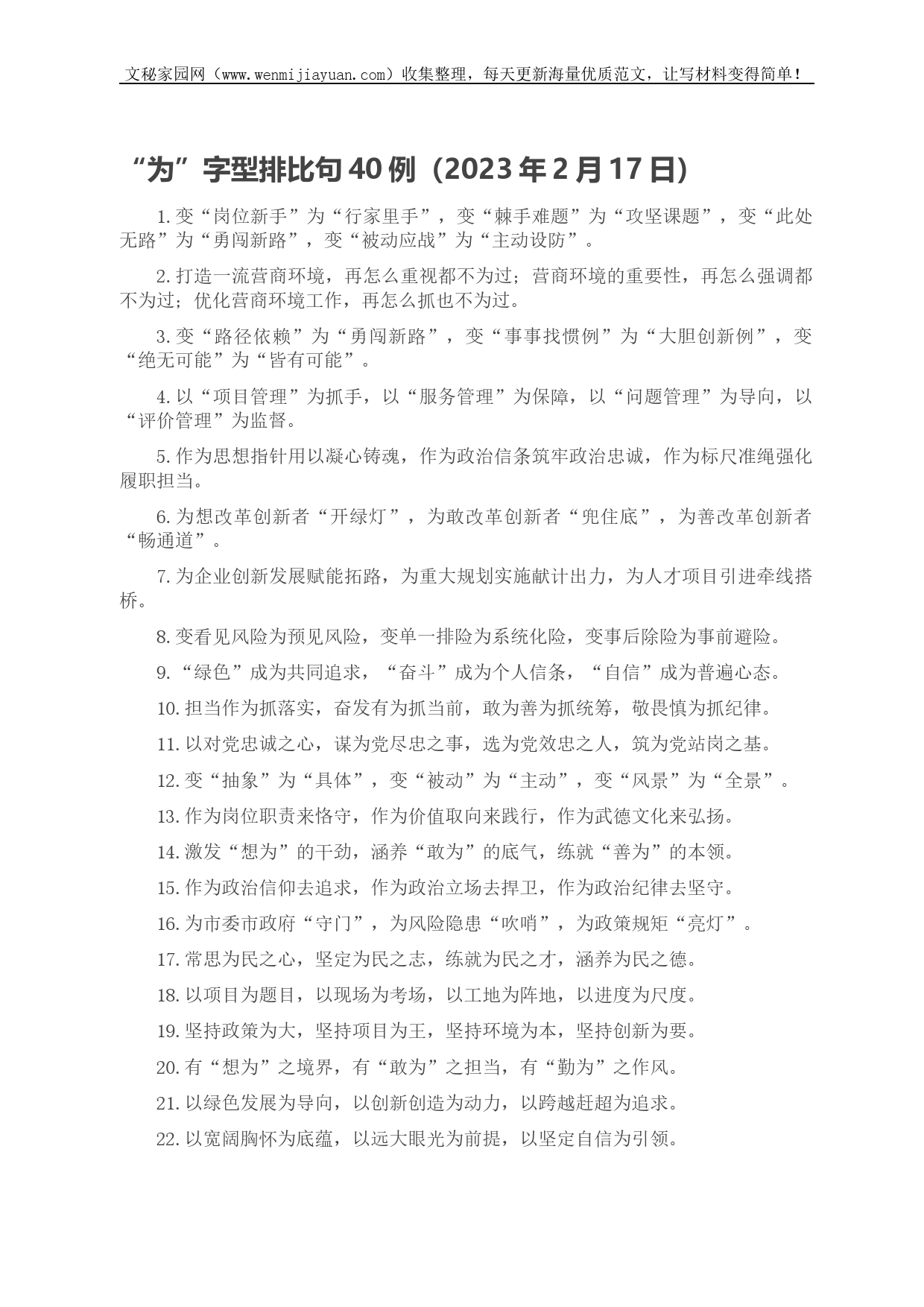 文秘家园网（www.wenmijiayuan.com）收集整理，每天更新海量优质范文，让写材料变得简单！

“为”字型排比句40例（2023年2月17日）

1.变“岗位新手”为“行家里手”，变“棘手难题”为“攻坚课题”，变“此处无路”为“勇闯新路”，变“被动应战”为“主动设防”。

2.打造一流营商环境，再怎么重视都不为过；营商环境的重要性，再怎么强调都不为过；优化营商环境工作，再怎么抓也不为过。

3.变“路径依赖”为“勇闯新路”，变“事事找惯例”为“大胆创新例”，变“绝无可能”为“皆有可能”。

4.以“项目管理”为抓手，以“服务管理”为保障，以“问题管理”为导向，以“评价管理”为监督。

5.作为思想指针用以凝心铸魂，作为政治信条筑牢政治忠诚，作为标尺准绳强化履职担当。

6.为想改革创新者“开绿灯”，为敢改革创新者“兜住底”，为善改革创新者“畅通道”。

7.为企业创新发展赋能拓路，为重大规划实施献计出力，为人才项目引进牵线搭桥。

8.变看见风险为预见风险，变单一排险为系统化险，变事后除险为事前避险。

9.“绿色”成为共同追求，“奋斗”成为个人信条，“自信”成为普遍心态。

10.担当作为抓落实，奋发有为抓当前，敢为善为抓统筹，敬畏慎为抓纪律。

11.以对党忠诚之心，谋为党尽忠之事，选为党效忠之人，筑为党站岗之基。

12.变“抽象”为“具体”，变“被动”为“主动”，变“风景”为“全景”。

13.作为岗位职责来恪守，作为价值取向来践行，作为武德文化来弘扬。

14.激发“想为”的干劲，涵养“敢为”的底气，练就“善为”的本领。

15.作为政治信仰去追求，作为政治立场去捍卫，作为政治纪律去坚守。

16.为市委市政府“守门”，为风险隐患“吹哨”，为政策规矩“亮灯”。

17.常思为民之心，坚定为民之志，练就为民之才，涵养为民之德。

18.以项目为题目，以现场为考场，以工地为阵地，以进度为尺度。

19.坚持政策为大，坚持项目为王，坚持环境为本，坚持创新为要。

20.有“想为”之境界，有“敢为”之担当，有“勤为”之作风。

21.以绿色发展为导向，以创新创造为动力，以跨越赶超为追求。

22.以宽阔胸怀为底蕴，以远大眼光为前提，以坚定自信为引领。